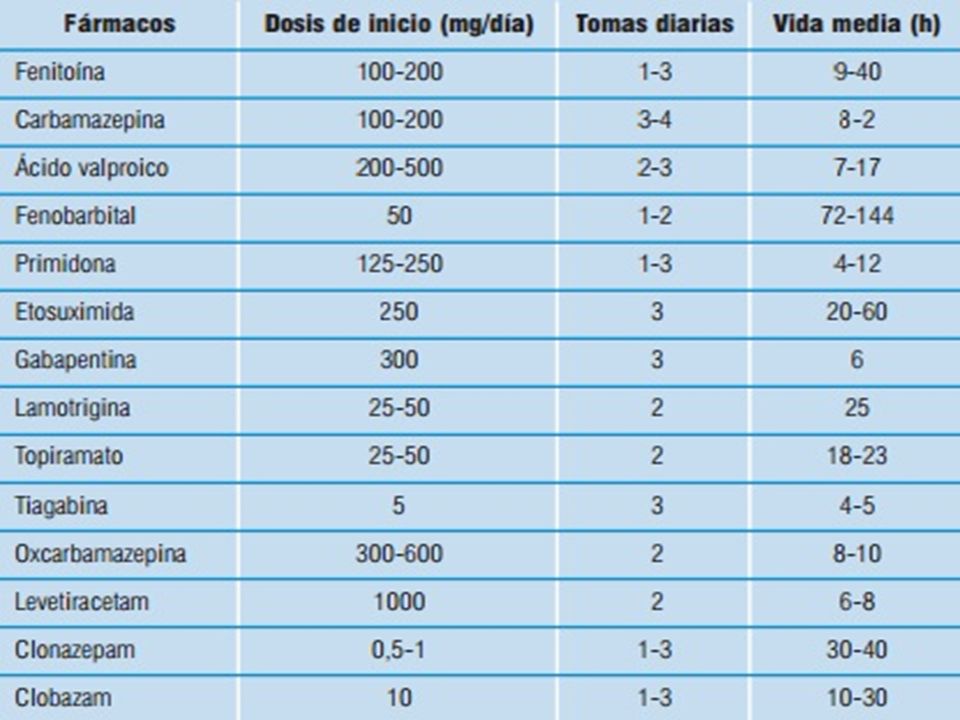 | Fármacos | Dosis de inicio (mg/día) | Tomas diarias | Vida media (h) |
|---|---|---|---|
| Fenitoína | 100-200 | 1-3 | 9-40 |
| Carbamazepina | 100-200 | 3-4 | 8-2 |
| Ácido valproico | 200-500 | 2-3 | 7-17 |
| Fenobarbital | 50 | 1-2 | 72-144 |
| Primidona | 125-250 | 1-3 | 4-12 |
| Etosuximida | 250 | 3 | 20-60 |
| Gabapentina | 300 | 3 | 6 |
| Lamotrigina | 25-50 | 2 | 25 |
| Topiramato | 25-50 | 2 | 18-23 |
| Tiagabina | 5 | 3 | 4-5 |
| Oxcarbamazepina | 300-600 | 2 | 8-10 |
| Levetiracetam | 1000 | 2 | 6-8 |
| Clonazepam | 0,5-1 | 1-3 | 30-40 |
| Clobazam | 10 | 1-3 | 10-30 |